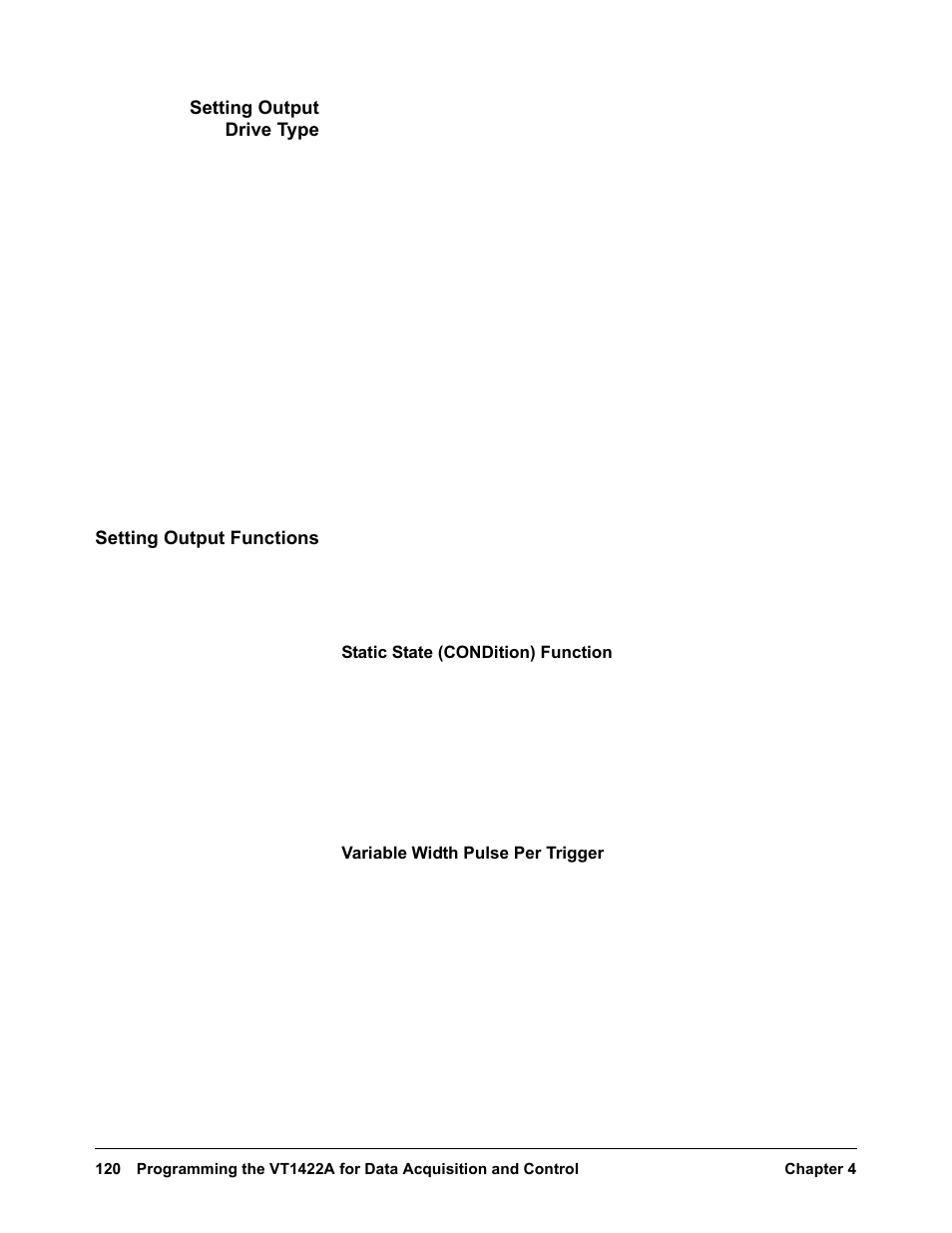 Setting Output Drive Type

Setting Output Functions

Static State (CONDition) Function

Variable Width Pulse Per Trigger

120 Programming the VT1422A for Data Acquisition and Control Chapter 4